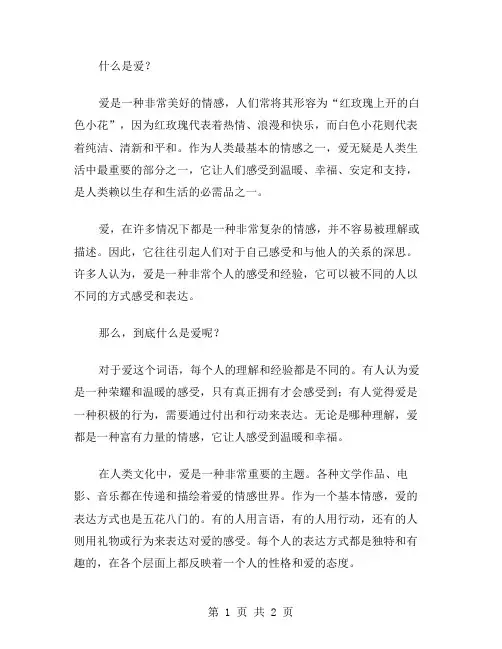 什么是爱？

爱是一种非常美好的情感，人们常将其形容为“红玫瑰上开的白色小花”，因为红玫瑰代表着热情、浪漫和快乐，而白色小花则代表着纯洁、清新和平和。作为人类最基本的情感之一，爱无疑是人类生活中最重要的部分之一，它让人们感受到温暖、幸福、安定和支持，是人类赖以生存和生活的必需品之一。

爱，在许多情况下都是一种非常复杂的情感，并不容易被理解或描述。因此，它往往引起人们对于自己感受和与他人的关系的深思。许多人认为，爱是一种非常个人的感受和经验，它可以被不同的人以不同的方式感受和表达。

那么，到底什么是爱呢？

对于爱这个词语，每个人的理解和经验都是不同的。有人认为爱是一种荣耀和温暖的感受，只有真正拥有才会感受到；有人觉得爱是一种积极的行为，需要通过付出和行动来表达。无论是哪种理解，爱都是一种富有力量的情感，它让人感受到温暖和幸福。

在人类文化中，爱是一种非常重要的主题。各种文学作品、电影、音乐都在传递和描绘着爱的情感世界。作为一个基本情感，爱的表达方式也是五花八门的。有的人用言语，有的人用行动，还有的人则用礼物或行为来表达对爱的感受。每个人的表达方式都是独特和有趣的，在各个层面上都反映着一个人的性格和爱的态度。

第 1 页 共 2 页